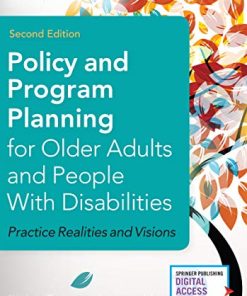 Second Edition

Policy and Program Planning for Older Adults and People With Disabilities

Practice Realities and Visions

SPRINGER PUBLISHING
DIGITAL ACCESS